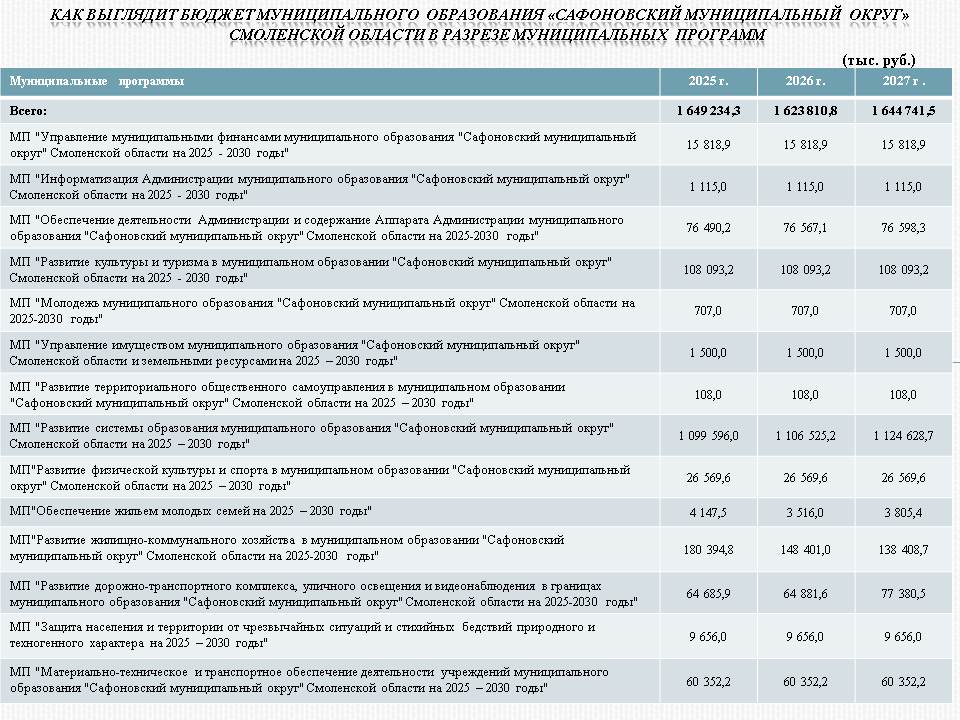 КАК ВЫГЛЯДИТ БЮДЖЕТ МУНИЦИПАЛЬНОГО ОБРАЗОВАНИЯ «САФОНОВСКИЙ МУНИЦИПАЛЬНЫЙ ОКРУГ» СМОЛЕНСКОЙ ОБЛАСТИ В РАЗРЕЗЕ МУНИЦИПАЛЬНЫХ ПРОГРАММ

(тыс. руб.)

| Муниципальные программы | 2025 г. | 2026 г. | 2027 г . |
|---|---|---|---|
| Всего: | 1 649 234,3 | 1 623 810,8 | 1 644 741,5 |
| МП "Управление муниципальными финансами муниципального образования "Сафоновский муниципальный округ" Смоленской области на 2025 - 2030 годы" | 15 818,9 | 15 818,9 | 15 818,9 |
| МП "Информатизация Администрации муниципального образования "Сафоновский муниципальный округ" Смоленской области на 2025 - 2030 годы" | 1 115,0 | 1 115,0 | 1 115,0 |
| МП "Обеспечение деятельности Администрации и содержание Аппарата Администрации муниципального образования "Сафоновский муниципальный округ" Смоленской области на 2025-2030 годы" | 76 490,2 | 76 567,1 | 76 598,3 |
| МП "Развитие культуры и туризма в муниципальном образовании "Сафоновский муниципальный округ" Смоленской области на 2025 - 2030 годы" | 108 093,2 | 108 093,2 | 108 093,2 |
| МП "Молодежь муниципального образования "Сафоновский муниципальный округ" Смоленской области на 2025-2030 годы" | 707,0 | 707,0 | 707,0 |
| МП "Управление имуществом муниципального образования "Сафоновский муниципальный округ" Смоленской области и земельными ресурсами на 2025 – 2030 годы" | 1 500,0 | 1 500,0 | 1 500,0 |
| МП "Развитие территориального общественного самоуправления в муниципальном образовании "Сафоновский муниципальный округ" Смоленской области на 2025 – 2030 годы" | 108,0 | 108,0 | 108,0 |
| МП "Развитие системы образования муниципального образования "Сафоновский муниципальный округ" Смоленской области на 2025 – 2030 годы" | 1 099 596,0 | 1 106 525,2 | 1 124 628,7 |
| МП"Развитие физической культуры и спорта в муниципальном образовании "Сафоновский муниципальный округ" Смоленской области на 2025 – 2030 годы" | 26 569,6 | 26 569,6 | 26 569,6 |
| МП"Обеспечение жильем молодых семей на 2025 – 2030 годы" | 4 147,5 | 3 516,0 | 3 805,4 |
| МП"Развитие жилищно-коммунального хозяйства в муниципальном образовании "Сафоновский муниципальный округ" Смоленской области на 2025-2030 годы" | 180 394,8 | 148 401,0 | 138 408,7 |
| МП "Развитие дорожно-транспортного комплекса, уличного освещения и видеонаблюдения в границах муниципального образования "Сафоновский муниципальный округ" Смоленской области на 2025-2030 годы" | 64 685,9 | 64 881,6 | 77 380,5 |
| МП "Защита населения и территории от чрезвычайных ситуаций и стихийных бедствий природного и техногенного характера на 2025 – 2030 годы" | 9 656,0 | 9 656,0 | 9 656,0 |
| МП "Материально-техническое и транспортное обеспечение деятельности учреждений муниципального образования "Сафоновский муниципальный округ" Смоленской области на 2025 – 2030 годы" | 60 352,2 | 60 352,2 | 60 352,2 |